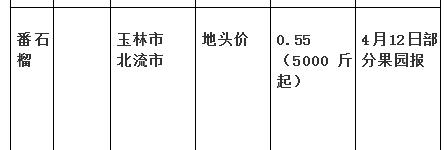 |  |  |  |  |  |  |
|---|---|---|---|---|---|
| 番石榴 |  | 玉林市北流市 | 地头价 | 0.55（5000 斤起） | 4月12日部分果园报 |